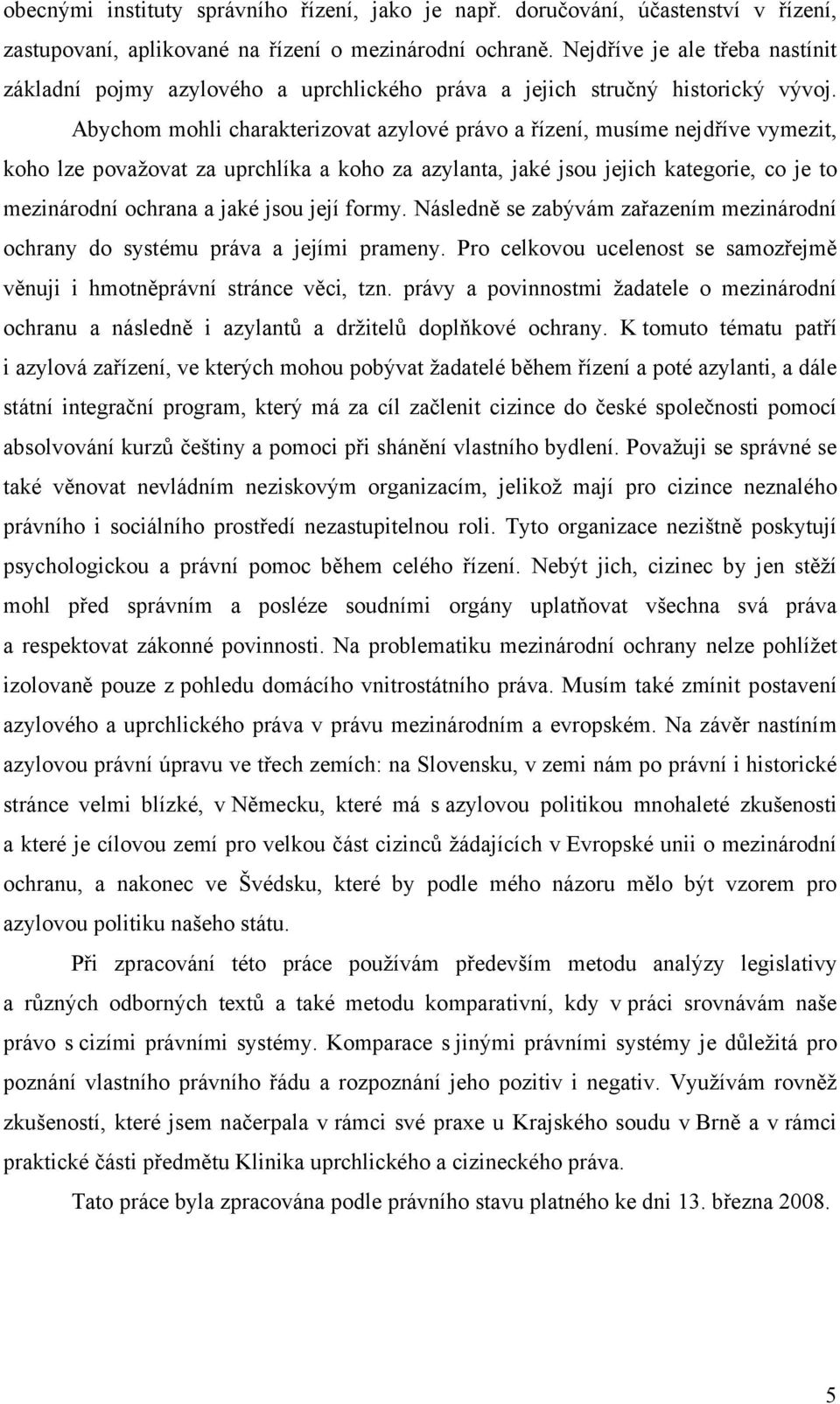 obecnými instituty správního řízení, jako je např. doručování, účastenství v řízení, zastupovaní, aplikované na řízení o mezinárodní ochraně. Nejdříve je ale třeba nastínit základní pojmy azylového a uprchlického práva a jejich stručný historický vývoj.

Abychom mohli charakterizovat azylové právo a řízení, musíme nejdříve vymezit, koho lze považovat za uprchlíka a koho za azylanta, jaké jsou jejich kategorie, co je to mezinárodní ochrana a jaké jsou její formy. Následně se zabývám zařazením mezinárodní ochrany do systému práva a jejími prameny. Pro celkovou ucelenost se samozřejmě věnuji i hmotněprávní stránce věci, tzn. právy a povinnostmi žadatele o mezinárodní ochranu a následně i azylantů a držitelů doplňkové ochrany. K tomuto tématu patří i azylová zařízení, ve kterých mohou pobývat žadatelé během řízení a poté azylanti, a dále státní integrační program, který má za cíl začlenit cizince do české společnosti pomocí absolvování kurzů češtiny a pomoci při shánění vlastního bydlení. Považuji se správné se také věnovat nevládním neziskovým organizacím, jelikož mají pro cizince neznalého právního i sociálního prostředí nezastupitelnou roli. Tyto organizace nezištně poskytují psychologickou a právní pomoc během celého řízení. Nebýt jich, cizinec by jen stěží mohl před správním a posléze soudními orgány uplatňovat všechna svá práva a respektovat zákonné povinnosti. Na problematiku mezinárodní ochrany nelze pohlížet izolovaně pouze z pohledu domácího vnitrostátního práva. Musím také zmínit postavení azylového a uprchlického práva v právu mezinárodním a evropském. Na závěr nastíním azylovou právní úpravu ve třech zemích: na Slovensku, v zemi nám po právní i historické stránce velmi blízké, v Německu, které má s azylovou politikou mnohaleté zkušenosti a které je cílovou zemí pro velkou část cizinců žádajících v Evropské unii o mezinárodní ochranu, a nakonec ve Švédsku, které by podle mého názoru mělo být vzorem pro azylovou politiku našeho státu.

Při zpracování této práce používám především metodu analýzy legislativy a různých odborných textů a také metodu komparativní, kdy v práci srovnávám naše právo s cizími právními systémy. Komparace s jinými právními systémy je důležitá pro poznání vlastního právního řádu a rozpoznání jeho pozitiv i negativ. Využívám rovněž zkušeností, které jsem načerpala v rámci své praxe u Krajského soudu v Brně a v rámci praktické části předmětu Klinika uprchlického a cizineckého práva.

Tato práce byla zpracována podle právního stavu platného ke dni 13. března 2008.

5